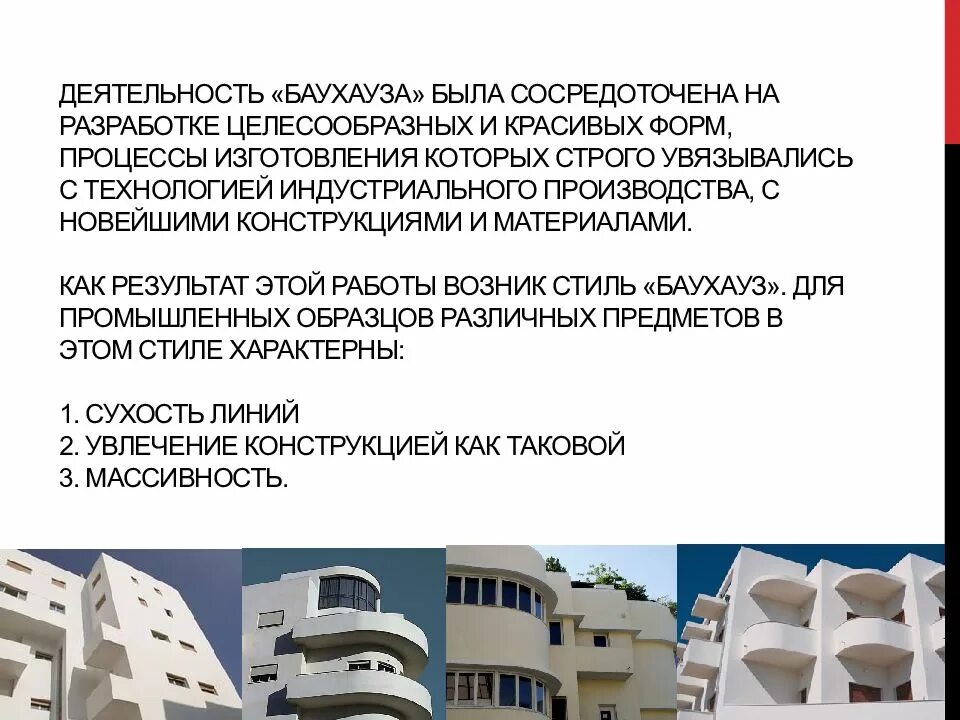 ДЕЯТЕЛЬНОСТЬ «БАУХАУЗА» БЫЛА СОСРЕДОТОЧЕНА НА РАЗРАБОТКЕ ЦЕЛЕСООБРАЗНЫХ И КРАСИВЫХ ФОРМ, ПРОЦЕССЫ ИЗГОТОВЛЕНИЯ КОТОРЫХ СТРОГО УВЯЗЫВАЛИСЬ С ТЕХНОЛОГИЕЙ ИНДУСТРИАЛЬНОГО ПРОИЗВОДСТВА, С НОВЕЙШИМИ КОНСТРУКЦИЯМИ И МАТЕРИАЛАМИ.

КАК РЕЗУЛЬТАТ ЭТОЙ РАБОТЫ ВОЗНИК СТИЛЬ «БАУХАУЗ». ДЛЯ ПРОМЫШЛЕННЫХ ОБРАЗЦОВ РАЗЛИЧНЫХ ПРЕДМЕТОВ В ЭТОМ СТИЛЕ ХАРАКТЕРНЫ:

1. СУХОСТЬ ЛИНИЙ
2. УВЛЕЧЕНИЕ КОНСТРУКЦИЕЙ КАК ТАКОВОЙ
3. МАССИВНОСТЬ.